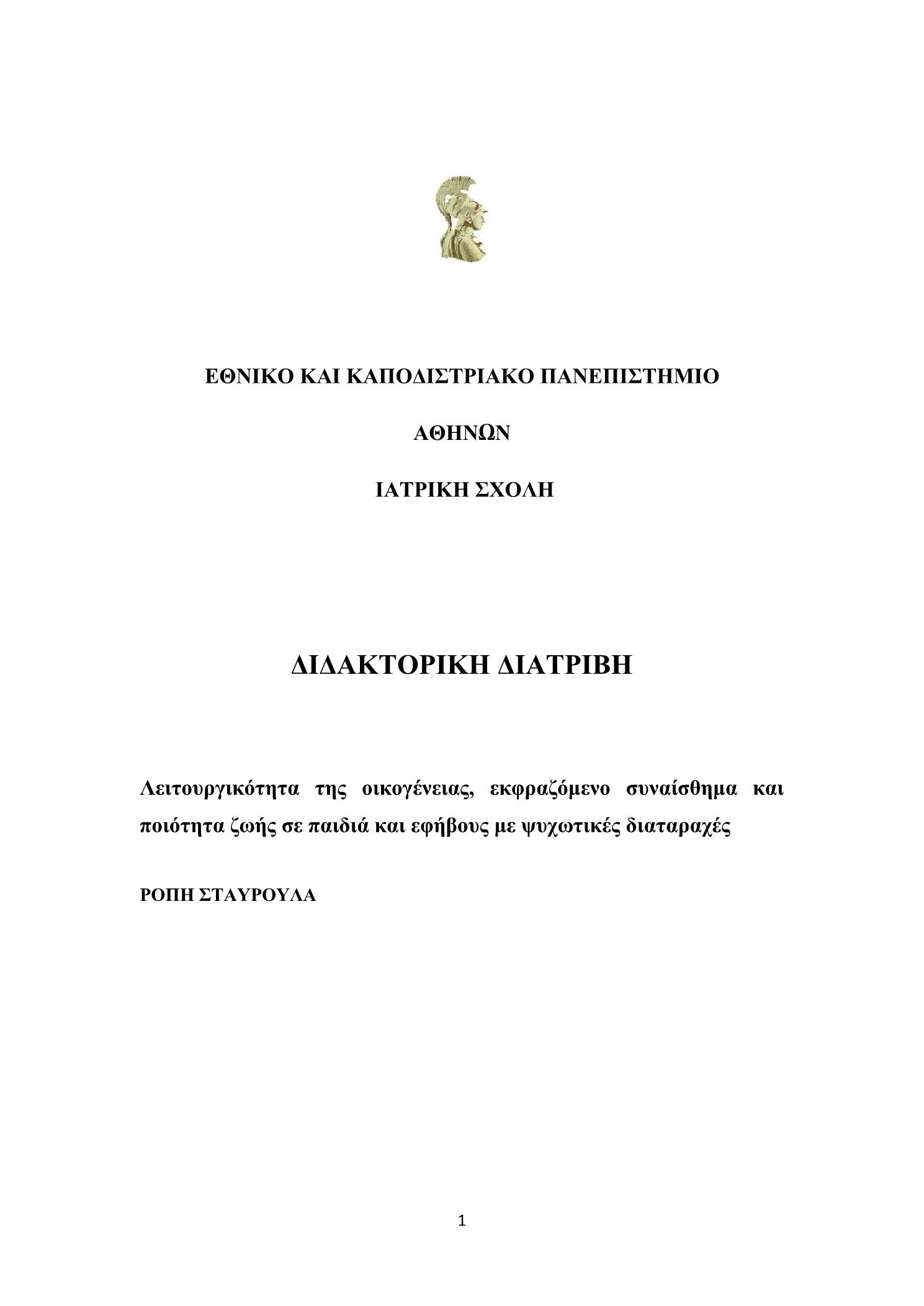 ΕΘΝΙΚΟ ΚΑΙ ΚΑΠΟΔΙΣΤΡΙΑΚΟ ΠΑΝΕΠΙΣΤΗΜΙΟ

ΑΘΗΝΩΝ

ΙΑΤΡΙΚΗ ΣΧΟΛΗ

ΔΙΔΑΚΤΟΡΙΚΗ ΔΙΑΤΡΙΒΗ

Λειτουργικότητα της οικογένειας, εκφραζόμενο συναίσθημα και ποιότητα ζωής σε παιδιά και εφήβους με ψυχωτικές διαταραχές

ΡΟΠΗ ΣΤΑΥΡΟΥΛΑ

1